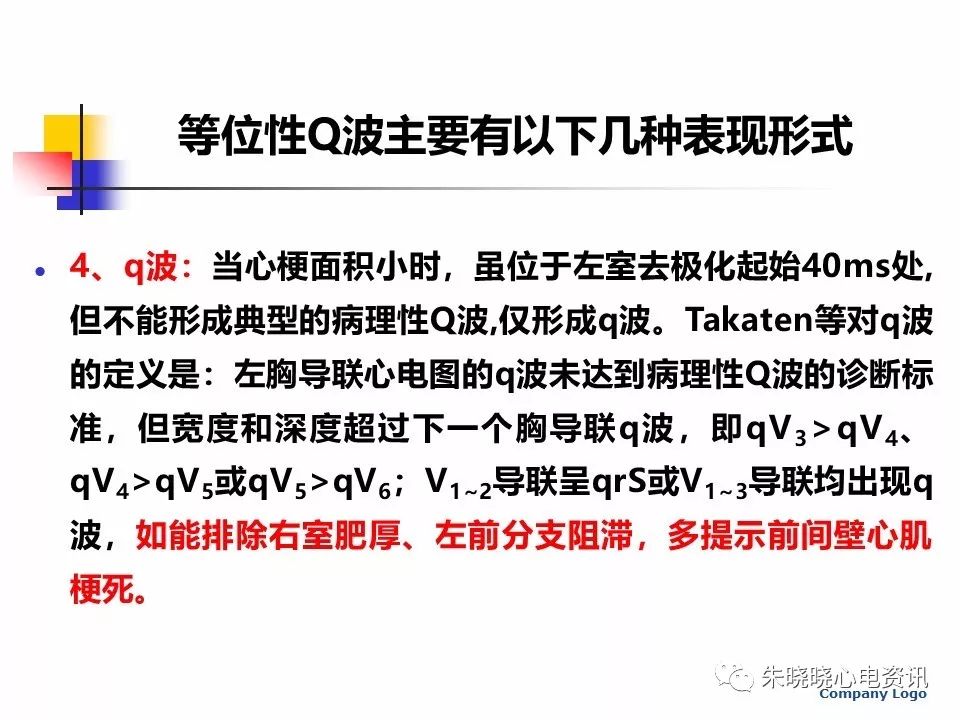 等位性Q波主要有以下几种表现形式

• 4、q波：当心梗面积小时，虽位于左室去极化起始40ms处，但不能形成典型的病理性Q波,仅形成q波。Takaten等对q波的定义是：左胸导联心电图的q波未达到病理性Q波的诊断标准，但宽度和深度超过下一个胸导联q波，即$qV_3>qV_4$、$qV_4>qV_5$或$qV_5>qV_6$；$V_{1\sim2}$导联呈qrS或$V_{1\sim3}$导联均出现q波，如能排除右室肥厚、左前分支阻滞，多提示前间壁心肌梗死。

朱晓晓心电资讯
Company Logo